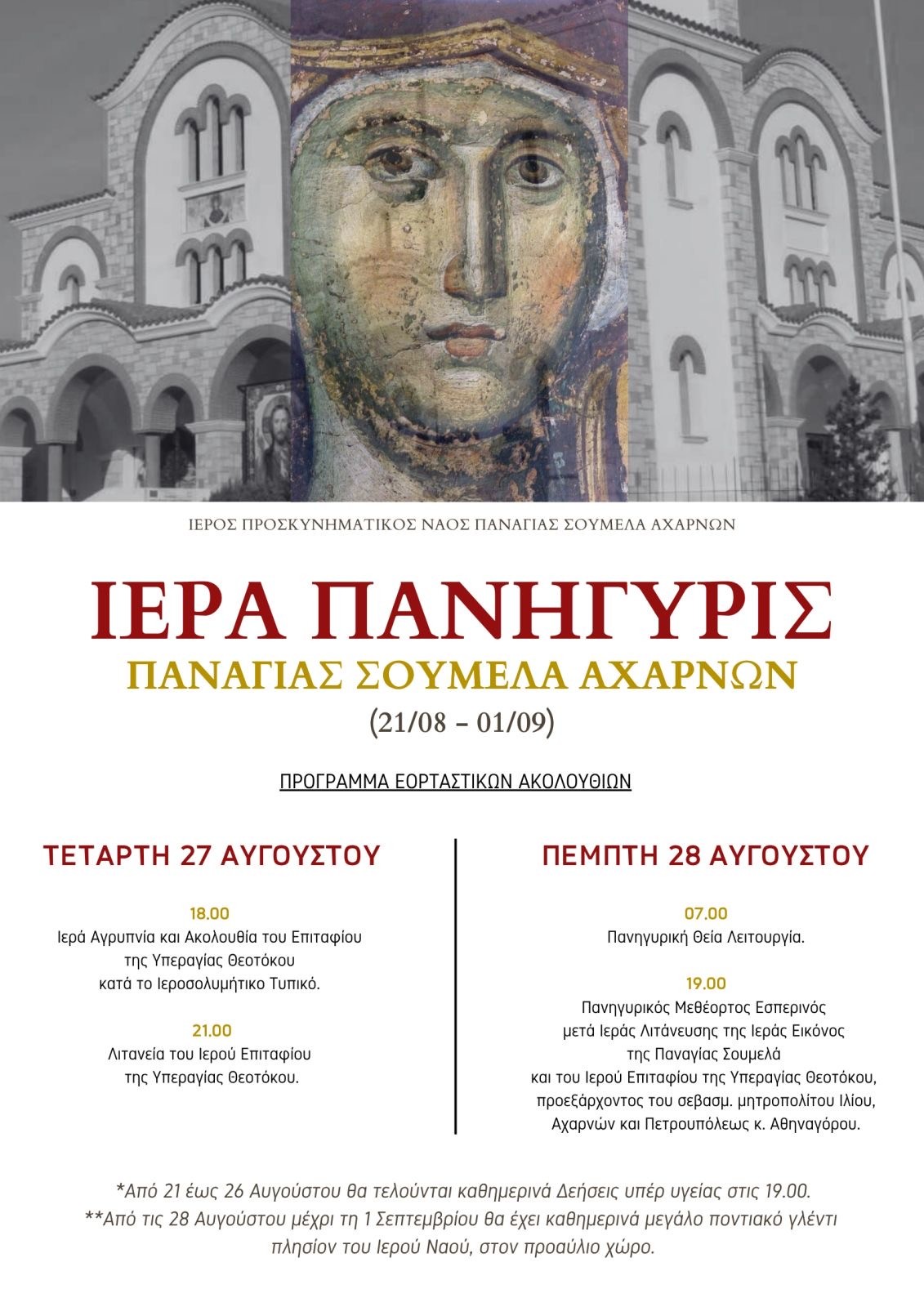 ΙΕΡΟΣ ΠΡΟΣΚΥΝΗΜΑΤΙΚΟΣ ΝΑΟΣ ΠΑΝΑΓΙΑΣ ΣΟΥΜΕΛΑ ΑΧΑΡΝΩΝ

ΙΕΡΑ ΠΑΝΗΓΥΡΙΣ

ΠΑΝΑΓΙΑΣ ΣΟΥΜΕΛΑ ΑΧΑΡΝΩΝ

(21/08 - 01/09)

ΠΡΟΓΡΑΜΜΑ ΕΟΡΤΑΣΤΙΚΩΝ ΑΚΟΛΟΥΘΙΩΝ

ΤΕΤΑΡΤΗ 27 ΑΥΓΟΥΣΤΟΥ

18.00
Ιερά Αγρυπνία και Ακολουθία του Επιταφίου της Υπεραγίας Θεοτόκου κατά το Ιεροσολυμήτικο Τυπικό.

21.00
Λιτανεία του Ιερού Επιταφίου της Υπεραγίας Θεοτόκου.

ΠΕΜΠΤΗ 28 ΑΥΓΟΥΣΤΟΥ

07.00
Πανηγυρική Θεία Λειτουργία.

19.00
Πανηγυρικός Μεθέορτος Εσπερινός μετά Ιεράς Λιτάνευσης της Ιεράς Εικόνος της Παναγίας Σουμελά και του Ιερού Επιταφίου της Υπεραγίας Θεοτόκου, προεξάρχοντος του σεβασμ. μητροπολίτου Ιλίου, Αχαρνών και Πετρουπόλεως κ. Αθηναγόρου.

*Από 21 έως 26 Αυγούστου θα τελούνται καθημερινά Δεήσεις υπέρ υγείας στις 19.00.
**Από τις 28 Αυγούστου μέχρι τη 1 Σεπτεμβρίου θα έχει καθημερινά μεγάλο ποντιακό γλέντι πλησίον του Ιερού Ναού, στον προαύλιο χώρο.